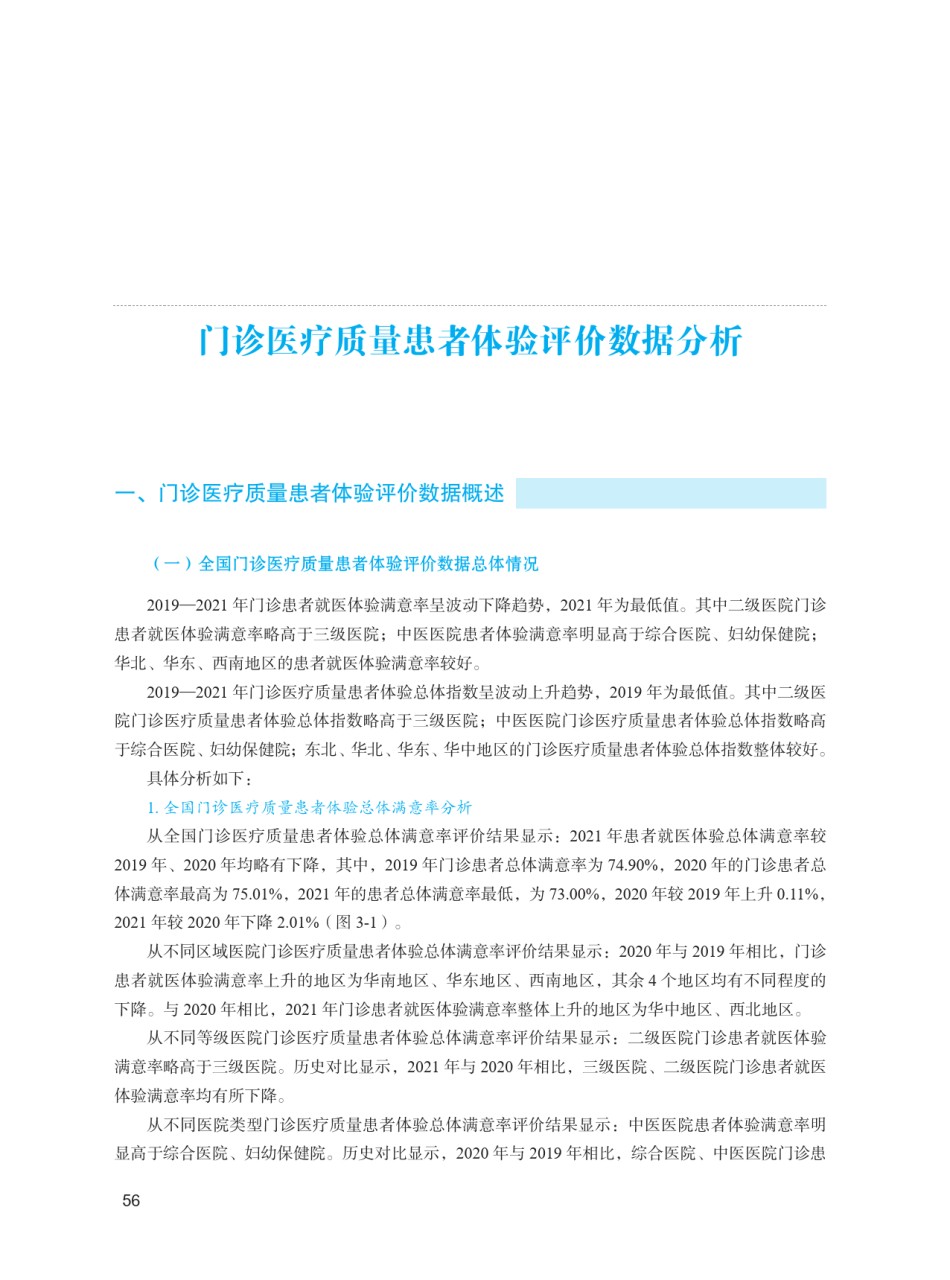 门诊医疗质量患者体验评价数据分析

一、门诊医疗质量患者体验评价数据概述

（一）全国门诊医疗质量患者体验评价数据总体情况

2019—2021 年门诊患者就医体验满意率呈波动下降趋势，2021 年为最低值。其中二级医院门诊患者就医体验满意率略高于三级医院；中医医院患者体验满意率明显高于综合医院、妇幼保健院；华北、华东、西南地区的患者就医体验满意率较好。

2019—2021 年门诊医疗质量患者体验总体指数呈波动上升趋势，2019 年为最低值。其中二级医院门诊医疗质量患者体验总体指数略高于三级医院；中医医院门诊医疗质量患者体验总体指数略高于综合医院、妇幼保健院；东北、华北、华东、华中地区的门诊医疗质量患者体验总体指数整体较好。

具体分析如下：

1. 全国门诊医疗质量患者体验总体满意率分析

从全国门诊医疗质量患者体验总体满意率评价结果显示：2021 年患者就医体验总体满意率较 2019 年、2020 年均略有下降，其中，2019 年门诊患者总体满意率为 74.90%，2020 年的门诊患者总体满意率最高为 75.01%，2021 年的患者总体满意率最低，为 73.00%，2020 年较 2019 年上升 0.11%，2021 年较 2020 年下降 2.01%（图 3-1）。

从不同区域医院门诊医疗质量患者体验总体满意率评价结果显示：2020 年与 2019 年相比，门诊患者就医体验满意率上升的地区为华南地区、华东地区、西南地区，其余 4 个地区均有不同程度的下降。与 2020 年相比，2021 年门诊患者就医体验满意率整体上升的地区为华中地区、西北地区。

从不同等级医院门诊医疗质量患者体验总体满意率评价结果显示：二级医院门诊患者就医体验满意率略高于三级医院。历史对比显示，2021 年与 2020 年相比，三级医院、二级医院门诊患者就医体验满意率均有所下降。

从不同医院类型门诊医疗质量患者体验总体满意率评价结果显示：中医医院患者体验满意率明显高于综合医院、妇幼保健院。历史对比显示，2020 年与 2019 年相比，综合医院、中医医院门诊患

56